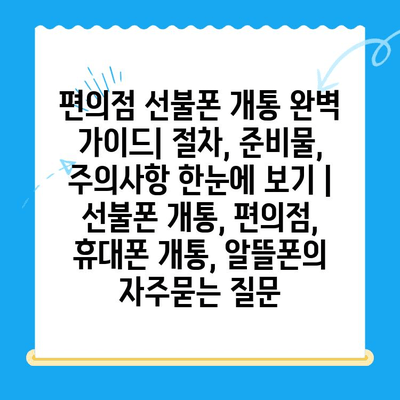 편의점 선불폰 개통 완벽 가이드| 절차, 준비물, 주의사항 한눈에 보기 | 선불폰 개통, 편의점, 휴대폰 개통, 알뜰폰의 자주묻는 질문